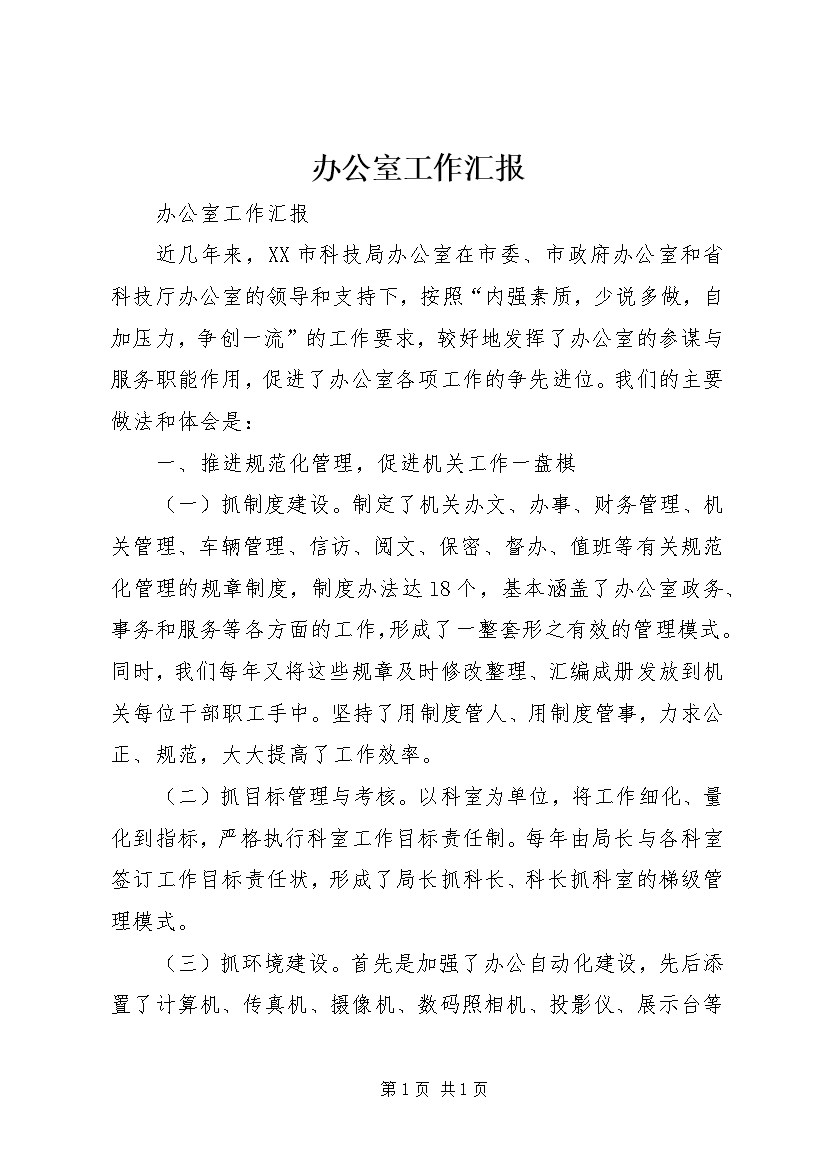 办公室工作汇报

办公室工作汇报

近几年来，XX市科技局办公室在市委、市政府办公室和省科技厅办公室的领导和支持下，按照“内强素质，少说多做，自加压力，争创一流”的工作要求，较好地发挥了办公室的参谋与服务职能作用，促进了办公室各项工作的争先进位。我们的主要做法和体会是：

一、推进规范化管理，促进机关工作一盘棋

（一）抓制度建设。制定了机关办文、办事、财务管理、机关管理、车辆管理、信访、阅文、保密、督办、值班等有关规范化管理的规章制度，制度办法达18个，基本涵盖了办公室政务、事务和服务等各方面的工作，形成了一整套形之有效的管理模式。同时，我们每年又将这些规章及时修改整理、汇编成册发放到机关每位干部职工手中。坚持了用制度管人、用制度管事，力求公正、规范，大大提高了工作效率。

（二）抓目标管理与考核。以科室为单位，将工作细化、量化到指标，严格执行科室工作目标责任制。每年由局长与各科室签订工作目标责任状，形成了局长抓科长、科长抓科室的梯级管理模式。

（三）抓环境建设。首先是加强了办公自动化建设，先后添置了计算机、传真机、摄像机、数码照相机、投影仪、展示台等

第1页 共1页